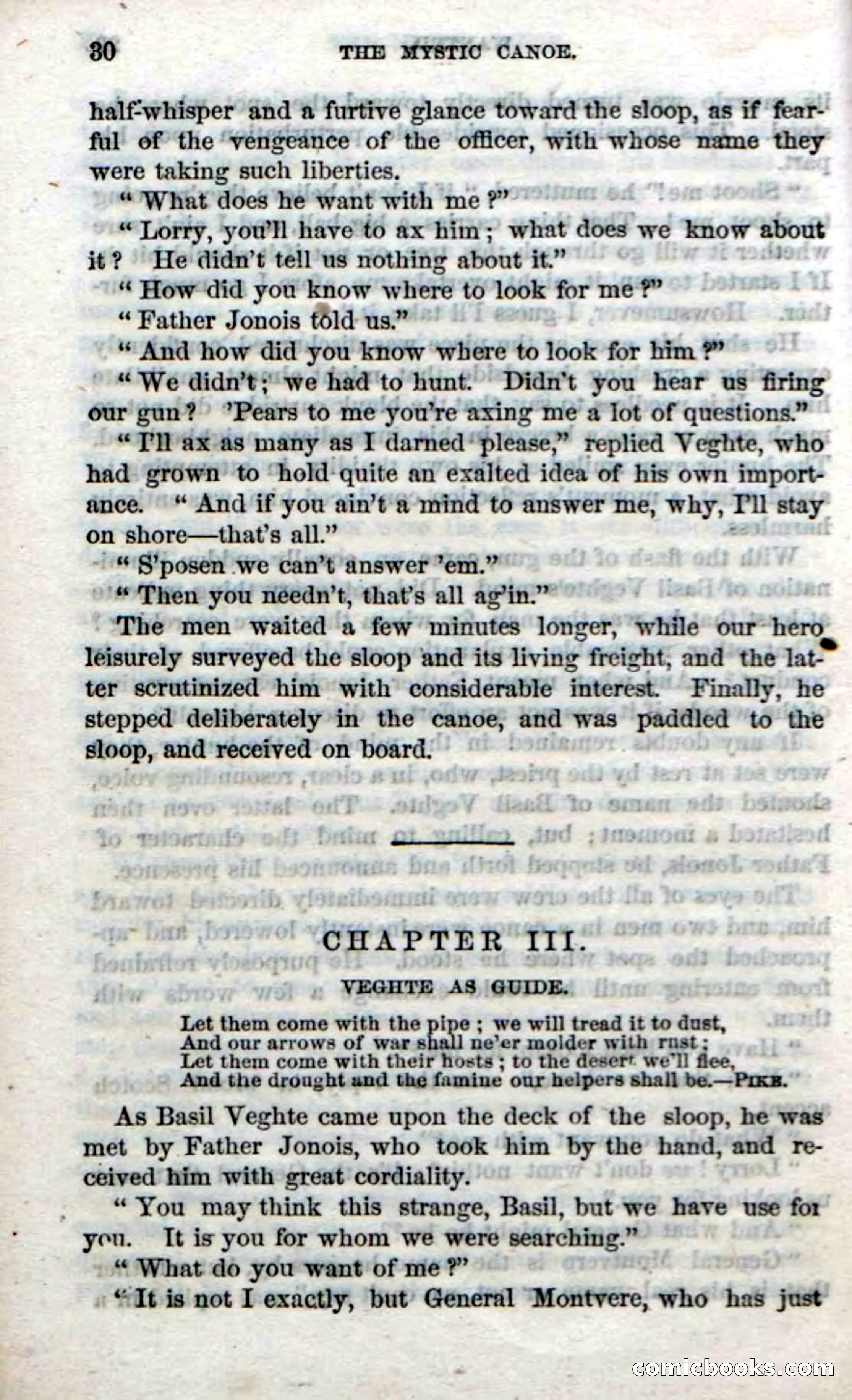 30 THE MYSTIC CANOE.

half-whisper and a furtive glance toward the sloop, as if fearful of the vengeance of the officer, with whose name they were taking such liberties.

"What does he want with me?"

"Lorry, you'll have to ax him; what does we know about it? He didn't tell us nothing about it."

"How did you know where to look for me?"

"Father Jonois told us."

"And how did you know where to look for him?"

"We didn't; we had to hunt. Didn't you hear us firing our gun? 'Pears to me you're axing me a lot of questions."

"I'll ax as many as I darned please," replied Veghte, who had grown to hold quite an exalted idea of his own importance. "And if you ain't a mind to answer me, why, I'll stay on shore—that's all."

"S'posen we can't answer 'em."

"Then you needn't, that's all ag'in."

The men waited a few minutes longer, while our hero leisurely surveyed the sloop and its living freight, and the latter scrutinized him with considerable interest. Finally, he stepped deliberately in the canoe, and was paddled to the sloop, and received on board.

CHAPTER III.

VEGHTE AS GUIDE.

Let them come with the pipe; we will tread it to dust,
And our arrows of war shall ne'er molder with rust;
Let them come with their hosts; to the desert we'll flee,
And the drought and the famine our helpers shall be.—PIKE.

As Basil Veghte came upon the deck of the sloop, he was met by Father Jonois, who took him by the hand, and received him with great cordiality.

"You may think this strange, Basil, but we have use for you. It is you for whom we were searching."

"What do you want of me?"

"It is not I exactly, but General Montvere, who has just

comicbooks.com